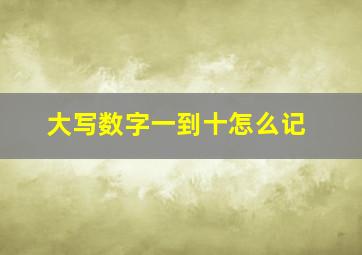 大写数字一到十怎么记